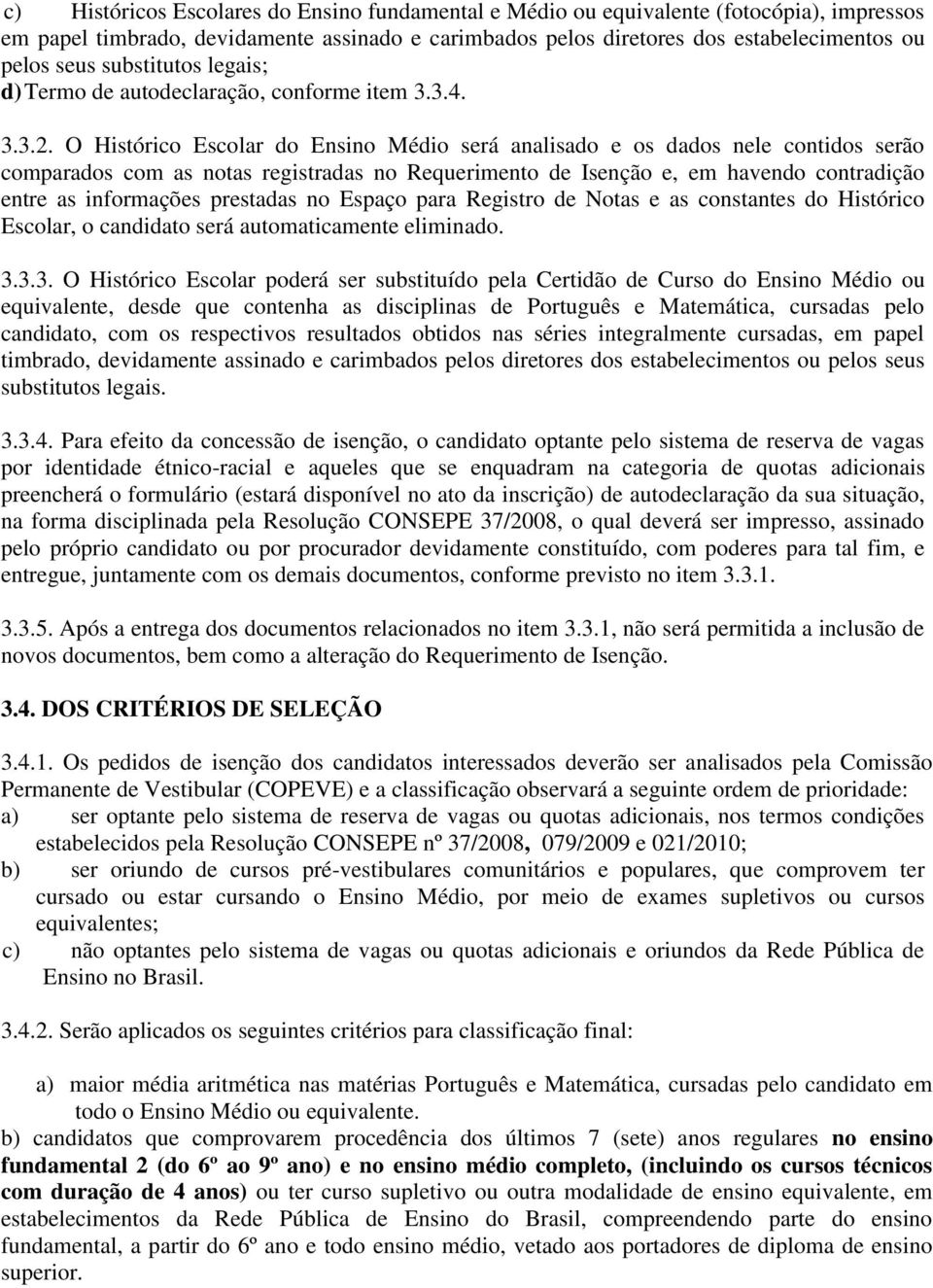 c) Históricos Escolares do Ensino fundamental e Médio ou equivalente (fotocópia), impressos em papel timbrado, devidamente assinado e carimbados pelos diretores dos estabelecimentos ou pelos seus substitutos legais;
d) Termo de autodeclaração, conforme item 3.3.4.

3.3.2. O Histórico Escolar do Ensino Médio será analisado e os dados nele contidos serão comparados com as notas registradas no Requerimento de Isenção e, em havendo contradição entre as informações prestadas no Espaço para Registro de Notas e as constantes do Histórico Escolar, o candidato será automaticamente eliminado.

3.3.3. O Histórico Escolar poderá ser substituído pela Certidão de Curso do Ensino Médio ou equivalente, desde que contenha as disciplinas de Português e Matemática, cursadas pelo candidato, com os respectivos resultados obtidos nas séries integralmente cursadas, em papel timbrado, devidamente assinado e carimbados pelos diretores dos estabelecimentos ou pelos seus substitutos legais.

3.3.4. Para efeito da concessão de isenção, o candidato optante pelo sistema de reserva de vagas por identidade étnico-racial e aqueles que se enquadram na categoria de quotas adicionais preencherá o formulário (estará disponível no ato da inscrição) de autodeclaração da sua situação, na forma disciplinada pela Resolução CONSEPE 37/2008, o qual deverá ser impresso, assinado pelo próprio candidato ou por procurador devidamente constituído, com poderes para tal fim, e entregue, juntamente com os demais documentos, conforme previsto no item 3.3.1.

3.3.5. Após a entrega dos documentos relacionados no item 3.3.1, não será permitida a inclusão de novos documentos, bem como a alteração do Requerimento de Isenção.

3.4. DOS CRITÉRIOS DE SELEÇÃO

3.4.1. Os pedidos de isenção dos candidatos interessados deverão ser analisados pela Comissão Permanente de Vestibular (COPEVE) e a classificação observará a seguinte ordem de prioridade:
a) ser optante pelo sistema de reserva de vagas ou quotas adicionais, nos termos condições estabelecidos pela Resolução CONSEPE nº 37/2008, 079/2009 e 021/2010;
b) ser oriundo de cursos pré-vestibulares comunitários e populares, que comprovem ter cursado ou estar cursando o Ensino Médio, por meio de exames supletivos ou cursos equivalentes;
c) não optantes pelo sistema de vagas ou quotas adicionais e oriundos da Rede Pública de Ensino no Brasil.

3.4.2. Serão aplicados os seguintes critérios para classificação final:

a) maior média aritmética nas matérias Português e Matemática, cursadas pelo candidato em todo o Ensino Médio ou equivalente.
b) candidatos que comprovarem procedência dos últimos 7 (sete) anos regulares no ensino fundamental 2 (do 6º ao 9º ano) e no ensino médio completo, (incluindo os cursos técnicos com duração de 4 anos) ou ter curso supletivo ou outra modalidade de ensino equivalente, em estabelecimentos da Rede Pública de Ensino do Brasil, compreendendo parte do ensino fundamental, a partir do 6º ano e todo ensino médio, vetado aos portadores de diploma de ensino superior.